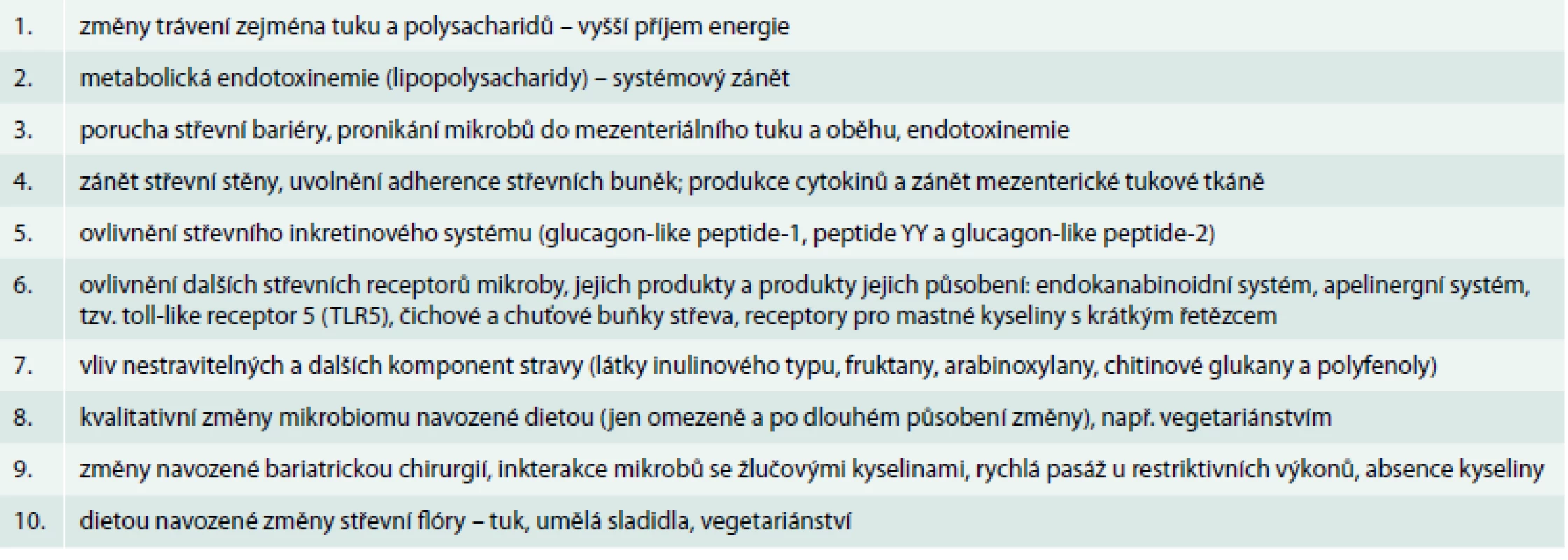 | | |
|---|---|
| 1. | změny trávení zejména tuku a polysacharidů – vyšší příjem energie |
| 2. | metabolická endotoxinemie (lipopolysacharidy) – systémový zánět |
| 3. | porucha střevní bariéry, pronikání mikrobů do mezenteriálního tuku a oběhu, endotoxinemie |
| 4. | zánět střevní stěny, uvolnění adherence střevních buněk; produkce cytokinů a zánět mezenterické tukové tkáně |
| 5. | ovlivnění střevního inkretinového systému (glucagon-like peptide-1, peptide YY a glucagon-like peptide-2) |
| 6. | ovlivnění dalších střevních receptorů mikroby, jejich produkty a produkty jejich působení: endokanabinoidní systém, apelinergní systém, tzv. toll-like receptor 5 (TLR5), čichové a chuťové buňky střeva, receptory pro mastné kyseliny s krátkým řetězcem |
| 7. | vliv nestravitelných a dalších komponent stravy (látky inulinového typu, fruktany, arabinoxylany, chitinové glukany a polyfenoly) |
| 8. | kvalitativní změny mikrobiomu navozené dietou (jen omezeně a po dlouhém působení změny), např. vegetariánstvím |
| 9. | změny navozené bariatrickou chirurgií, inkterakce mikrobů se žlučovými kyselinami, rychlá pasáž u restriktivních výkonů, absence kyseliny |
| 10. | dietou navozené změny střevní flóry – tuk, umělá sladidla, vegetariánství |